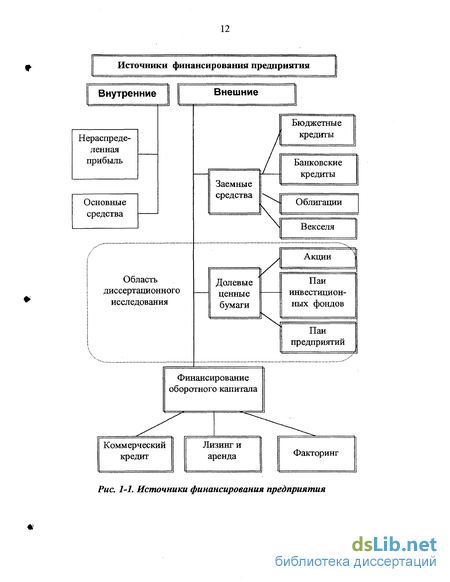 12

Источники финансирования предприятия

Внутренние

Внешние

Нераспределенная прибыль

Основные средства

Заемные средства

Бюджетные кредиты

Банковские кредиты

Облигации

Векселя

Область диссертационного исследования

Долевые ценные бумаги

Акции

Паи инвестиционных фондов

Паи предприятий

Финансирование оборотного капитала

Коммерческий кредит

Лизинг и аренда

Факторинг

Рис. 1-1. Источники финансирования предприятия

dsLib.net
библиотека диссертаций